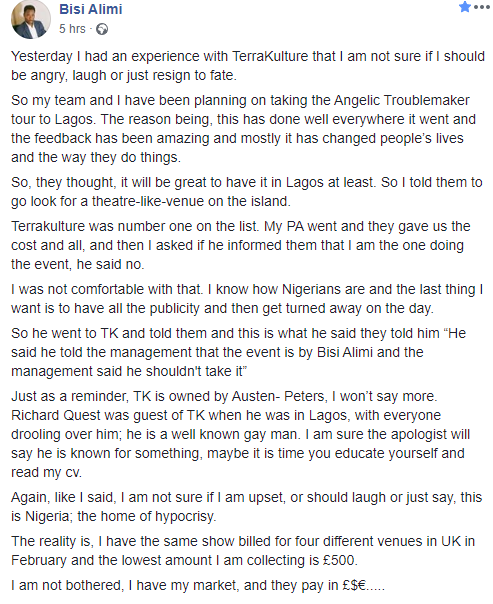 Bisi Alimi
5 hrs ·

Yesterday I had an experience with TerraKulture that I am not sure if I should be angry, laugh or just resign to fate.

So my team and I have been planning on taking the Angelic Troublemaker tour to Lagos. The reason being, this has done well everywhere it went and the feedback has been amazing and mostly it has changed people's lives and the way they do things.

So, they thought, it will be great to have it in Lagos at least. So I told them to go look for a theatre-like-venue on the island.

Terrakulture was number one on the list. My PA went and they gave us the cost and all, and then I asked if he informed them that I am the one doing the event, he said no.

I was not comfortable with that. I know how Nigerians are and the last thing I want is to have all the publicity and then get turned away on the day.

So he went to TK and told them and this is what he said they told him "He said he told the management that the event is by Bisi Alimi and the management said he shouldn't take it"

Just as a reminder, TK is owned by Austen- Peters, I won't say more. Richard Quest was guest of TK when he was in Lagos, with everyone drooling over him; he is a well known gay man. I am sure the apologist will say he is known for something, maybe it is time you educate yourself and read my cv.

Again, like I said, I am not sure if I am upset, or should laugh or just say, this is Nigeria; the home of hypocrisy.

The reality is, I have the same show billed for four different venues in UK in February and the lowest amount I am collecting is £500.

I am not bothered, I have my market, and they pay in £$€.....